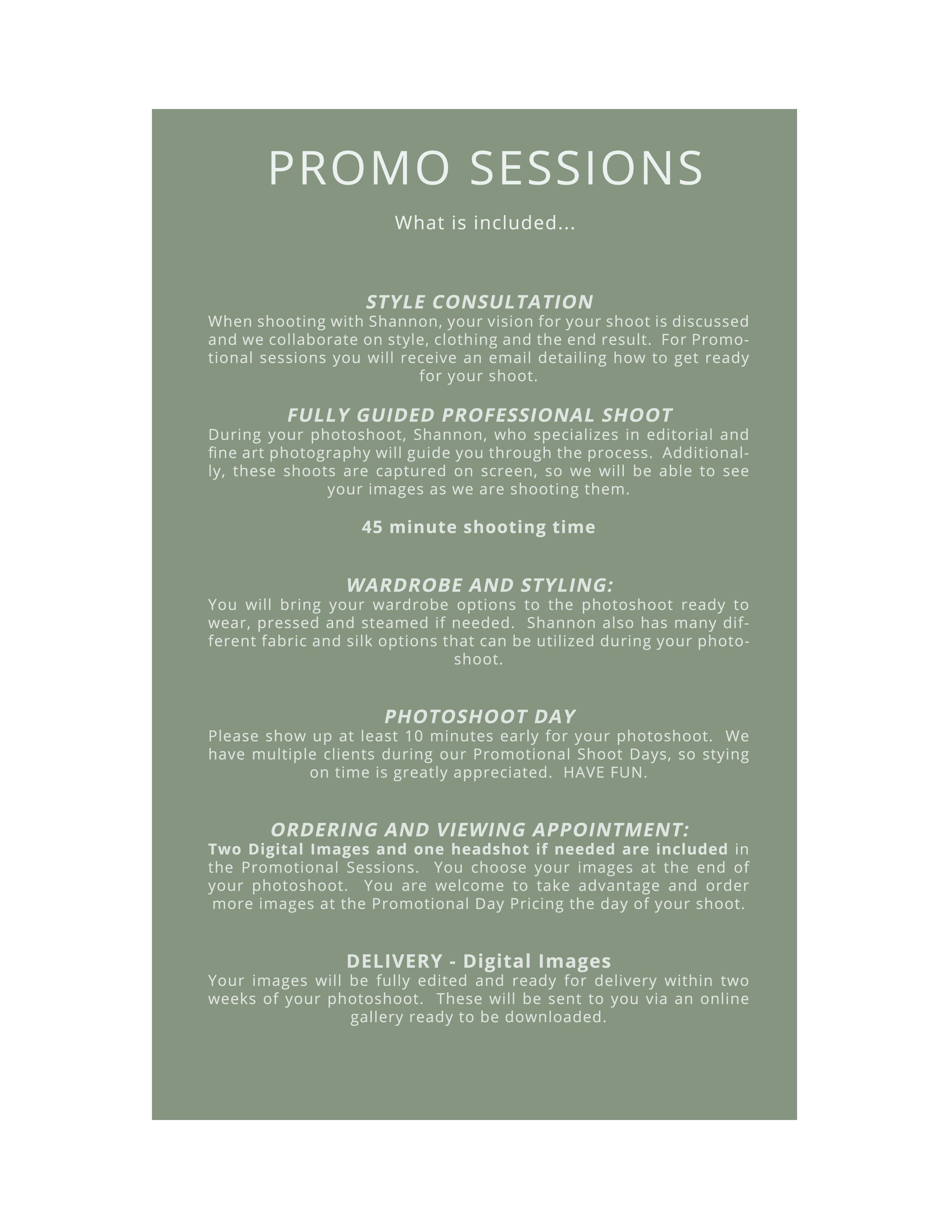 PROMO SESSIONS

What is included...

STYLE CONSULTATION
When shooting with Shannon, your vision for your shoot is discussed and we collaborate on style, clothing and the end result. For Promotional sessions you will receive an email detailing how to get ready for your shoot.

FULLY GUIDED PROFESSIONAL SHOOT
During your photoshoot, Shannon, who specializes in editorial and fine art photography will guide you through the process. Additionally, these shoots are captured on screen, so we will be able to see your images as we are shooting them.

45 minute shooting time

WARDROBE AND STYLING:
You will bring your wardrobe options to the photoshoot ready to wear, pressed and steamed if needed. Shannon also has many different fabric and silk options that can be utilized during your photoshoot.

PHOTOSHOOT DAY
Please show up at least 10 minutes early for your photoshoot. We have multiple clients during our Promotional Shoot Days, so stying on time is greatly appreciated. HAVE FUN.

ORDERING AND VIEWING APPOINTMENT:
Two Digital Images and one headshot if needed are included in the Promotional Sessions. You choose your images at the end of your photoshoot. You are welcome to take advantage and order more images at the Promotional Day Pricing the day of your shoot.

DELIVERY - Digital Images
Your images will be fully edited and ready for delivery within two weeks of your photoshoot. These will be sent to you via an online gallery ready to be downloaded.